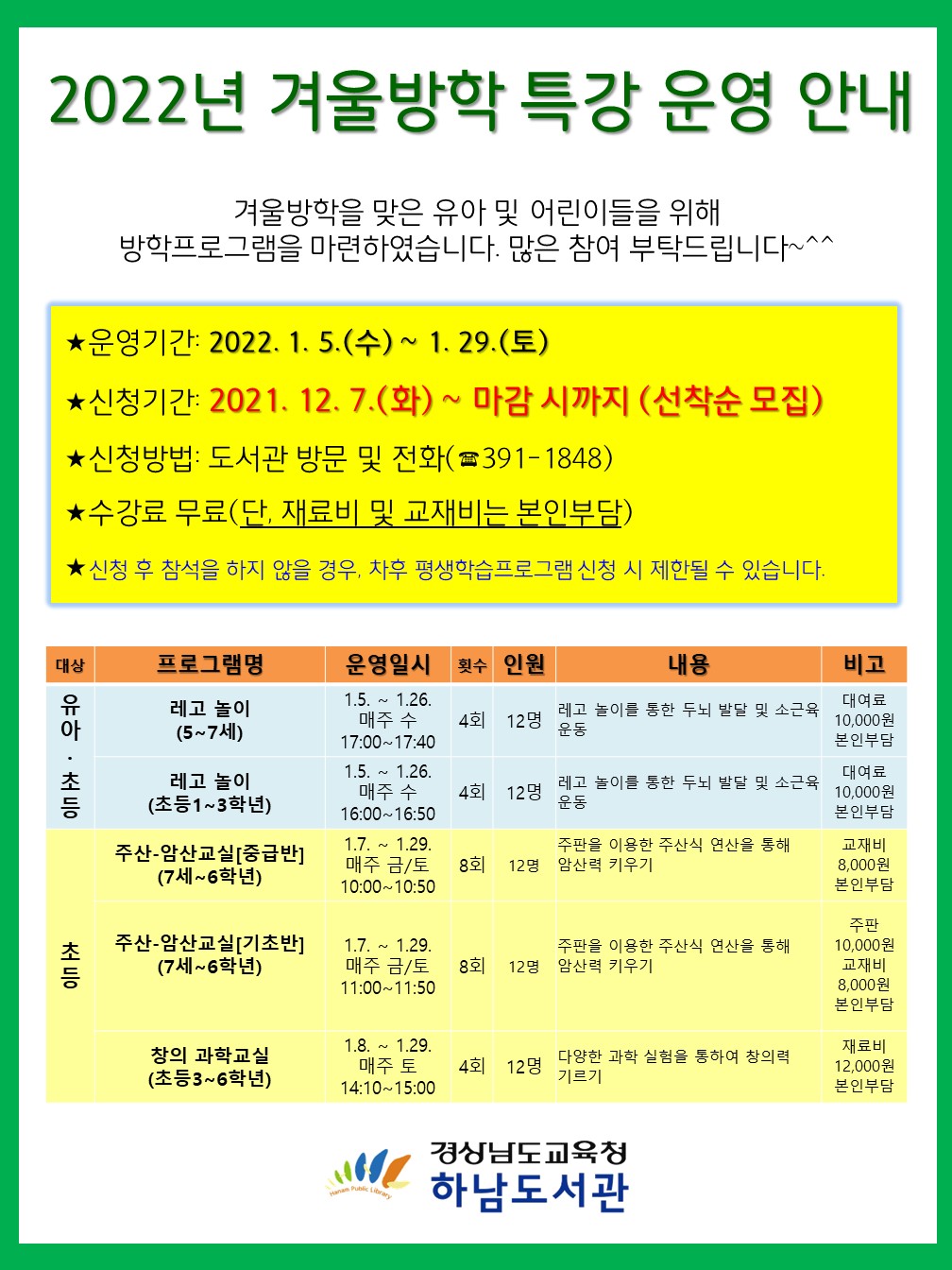 2022년 겨울방학 특강 운영 안내

겨울방학을 맞은 유아 및 어린이들을 위해 방학프로그램을 마련하였습니다. 많은 참여 부탁드립니다~^^

★운영기간: 2022. 1. 5.(수) ~ 1. 29.(토)

★신청기간: 2021. 12. 7.(화) ~ 마감 시까지 (선착순 모집)

★신청방법: 도서관 방문 및 전화(☎391-1848)

★수강료 무료(단, 재료비 및 교재비는 본인부담)

★신청 후 참석을 하지 않을 경우, 차후 평생학습프로그램 신청 시 제한될 수 있습니다.

| 대상 | 프로그램명 | 운영일시 | 횟수 | 인원 | 내용 | 비고 |
|---|---|---|---|---|---|---|
| 유아·초등 | 레고 놀이 (5~7세) | 1.5. ~ 1.26. 매주 수 17:00~17:40 | 4회 | 12명 | 레고 놀이를 통한 두뇌 발달 및 소근육 운동 | 대여료 10,000원 본인부담 |
| 유아·초등 | 레고 놀이 (초등1~3학년) | 1.5. ~ 1.26. 매주 수 16:00~16:50 | 4회 | 12명 | 레고 놀이를 통한 두뇌 발달 및 소근육 운동 | 대여료 10,000원 본인부담 |
| 초등 | 주산-암산교실[중급반] (7세~6학년) | 1.7. ~ 1.29. 매주 금/토 10:00~10:50 | 8회 | 12명 | 주판을 이용한 주산식 연산을 통해 암산력 키우기 | 교재비 8,000원 본인부담 |
| 초등 | 주산-암산교실[기초반] (7세~6학년) | 1.7. ~ 1.29. 매주 금/토 11:00~11:50 | 8회 | 12명 | 주판을 이용한 주산식 연산을 통해 암산력 키우기 | 주판 10,000원 교재비 8,000원 본인부담 |
| 초등 | 창의 과학교실 (초등3~6학년) | 1.8. ~ 1.29. 매주 토 14:10~15:00 | 4회 | 12명 | 다양한 과학 실험을 통하여 창의력 기르기 | 재료비 12,000원 본인부담 |

Hanam Public Library
경상남도교육청
하남도서관